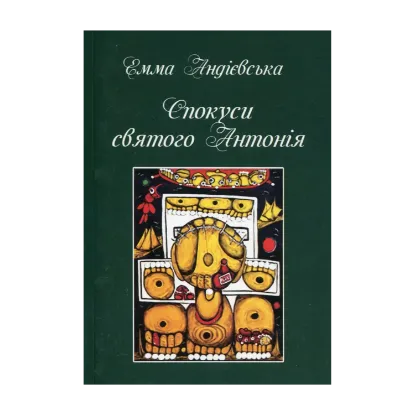 Емма Андієвська

Спокуси святого Антонія